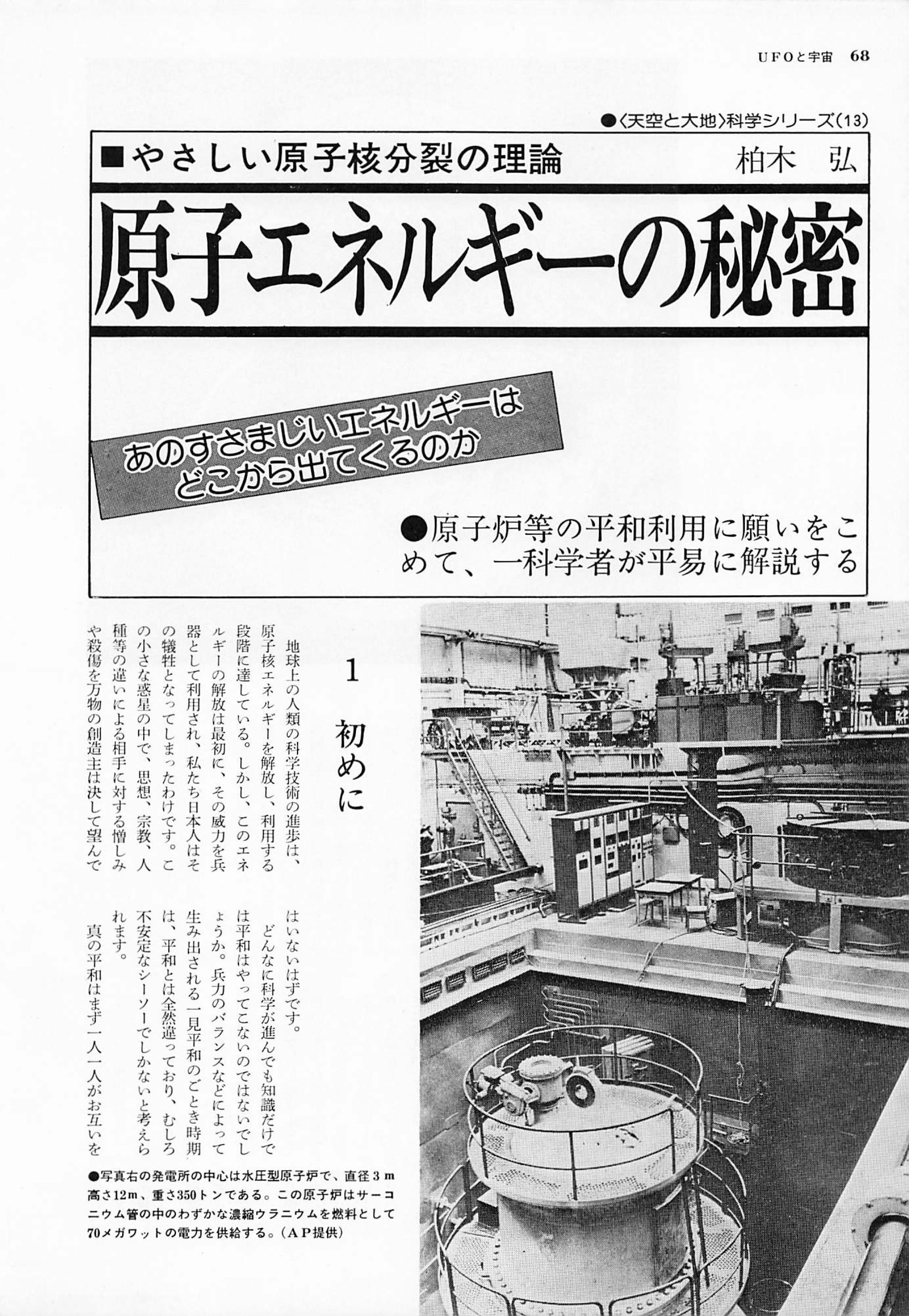 UFOと宇宙　68

●〈天空と大地〉科学シリーズ(13)

■やさしい原子核分裂の理論　柏木　弘

原子エネルギーの秘密

あのすさまじいエネルギーはどこから出てくるのか

●原子炉等の平和利用に願いをこめて、一科学者が平易に解説する

1　初めに

地球上の人類の科学技術の進歩は、原子核エネルギーを解放し、利用する段階に達している。しかし、このエネルギーの解放は最初に、その威力を兵器として利用され、私たち日本人はその犠牲となってしまったわけです。この小さな惑星の中で、思想、宗教、人種等の違いによる相手に対する憎しみや殺傷を万物の創造主は決して望んではいないはずです。

どんなに科学が進んでも知識だけでは平和はやってこないのではないでしょうか。兵力のバランスなどによって生み出される一見平和のごとき時期は、平和とは全然違っており、むしろ不安定なシーソーでしかないと考えられます。

真の平和はまず一人一人がお互いを

●写真右の発電所の中心は水圧型原子炉で、直径3m高さ12m、重さ350トンである。この原子炉はサーコニウム管の中のわずかな濃縮ウラニウムを燃料として70メガワットの電力を供給する。(AP提供)